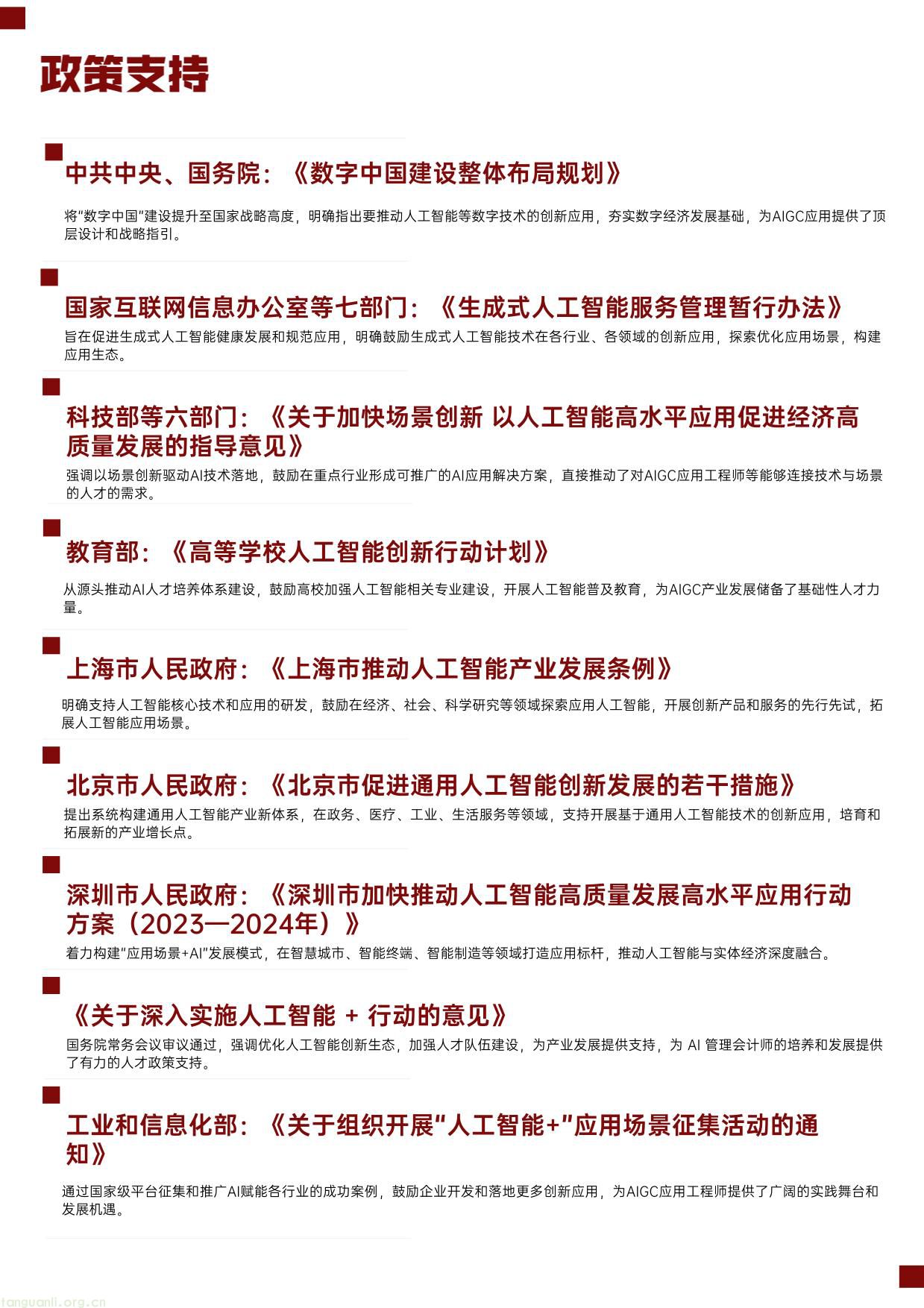 政策支持

中共中央、国务院：《数字中国建设整体布局规划》

将"数字中国"建设提升至国家战略高度，明确指出要推动人工智能等数字技术的创新应用，夯实数字经济发展基础，为AIGC应用提供了顶层设计和战略指引。

国家互联网信息办公室等七部门：《生成式人工智能服务管理暂行办法》

旨在促进生成式人工智能健康发展和规范应用，明确鼓励生成式人工智能技术在各行业、各领域的创新应用，探索优化应用场景，构建应用生态。

科技部等六部门：《关于加快场景创新 以人工智能高水平应用促进经济高质量发展的指导意见》

强调以场景创新驱动AI技术落地，鼓励在重点行业形成可推广的AI应用解决方案，直接推动了对AIGC应用工程师等能够连接技术与场景的人才的需求。

教育部：《高等学校人工智能创新行动计划》

从源头推动AI人才培养体系建设，鼓励高校加强人工智能相关专业建设，开展人工智能普及教育，为AIGC产业发展储备了基础性人才力量。

上海市人民政府：《上海市推动人工智能产业发展条例》

明确支持人工智能核心技术和应用的研发，鼓励在经济、社会、科学研究等领域探索应用人工智能，开展创新产品和服务的先行先试，拓展人工智能应用场景。

北京市人民政府：《北京市促进通用人工智能创新发展的若干措施》

提出系统构建通用人工智能产业新体系，在政务、医疗、工业、生活服务等领域，支持开展基于通用人工智能技术的创新应用，培育和拓展新的产业增长点。

深圳市人民政府：《深圳市加快推动人工智能高质量发展高水平应用行动方案（2023—2024年）》

着力构建"应用场景+AI"发展模式，在智慧城市、智能终端、智能制造等领域打造应用标杆，推动人工智能与实体经济深度融合。

《关于深入实施人工智能 + 行动的意见》

国务院常务会议审议通过，强调优化人工智能创新生态，加强人才队伍建设，为产业发展提供支持，为 AI 管理会计师的培养和发展提供了有力的人才政策支持。

工业和信息化部：《关于组织开展"人工智能+"应用场景征集活动的通知》

通过国家级平台征集和推广AI赋能各行业的成功案例，鼓励企业开发和落地更多创新应用，为AIGC应用工程师提供了广阔的实践舞台和发展机遇。

tanguanli.org.cn